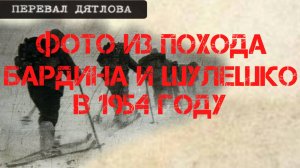 ПЕРЕВАЛ ДЯТЛОВА

ФОТО ИЗ ПОХОДА БАРДИНА И ШУЛЕШКО В 1954 ГОДУ